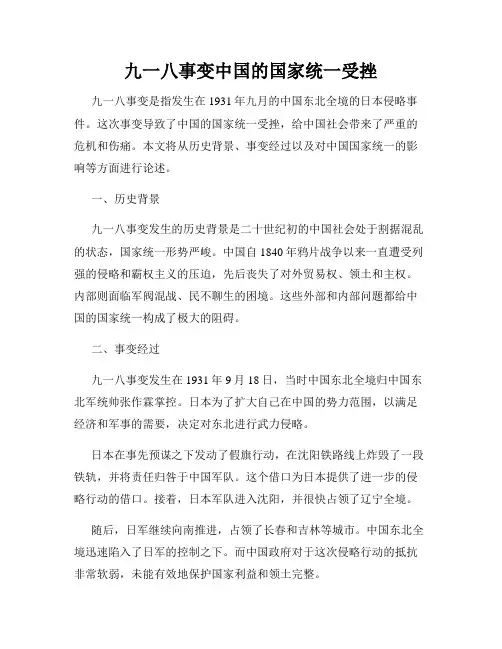 九一八事变中国的国家统一受挫

九一八事变是指发生在1931年九月的中国东北全境的日本侵略事件。这次事变导致了中国的国家统一受挫，给中国社会带来了严重的危机和伤痛。本文将从历史背景、事变经过以及对中国国家统一的影响等方面进行论述。

一、历史背景

九一八事变发生的历史背景是二十世纪初的中国社会处于割据混乱的状态，国家统一形势严峻。中国自1840年鸦片战争以来一直遭受列强的侵略和霸权主义的压迫，先后丧失了对外贸易权、领土和主权。内部则面临军阀混战、民不聊生的困境。这些外部和内部问题都给中国的国家统一构成了极大的阻碍。

二、事变经过

九一八事变发生在1931年9月18日，当时中国东北全境归中国东北军统帅张作霖掌控。日本为了扩大自己在中国的势力范围，以满足经济和军事的需要，决定对东北进行武力侵略。

日本在事先预谋之下发动了假旗行动，在沈阳铁路线上炸毁了一段铁轨，并将责任归咎于中国军队。这个借口为日本提供了进一步的侵略行动的借口。接着，日本军队进入沈阳，并很快占领了辽宁全境。

随后，日军继续向南推进，占领了长春和吉林等城市。中国东北全境迅速陷入了日军的控制之下。而中国政府对于这次侵略行动的抵抗非常软弱，未能有效地保护国家利益和领土完整。